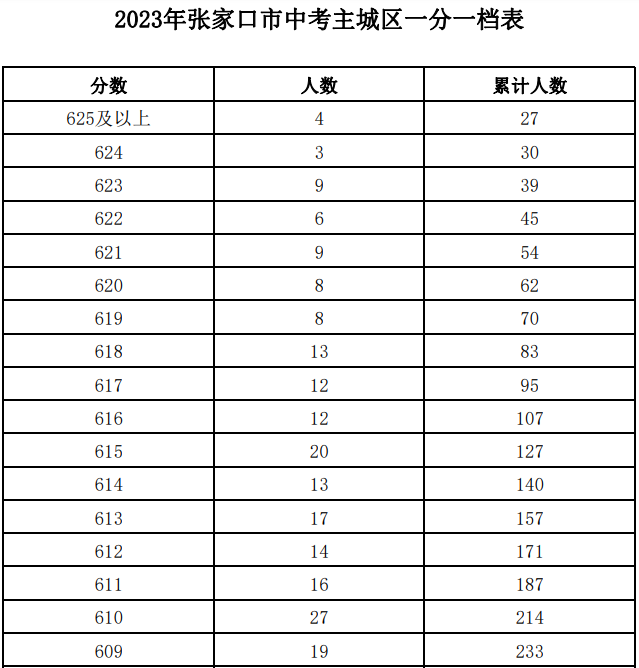 2023年张家口市中考主城区一分一档表

| 分数 | 人数 | 累计人数 |
|---|---|---|
| 625及以上 | 4 | 27 |
| 624 | 3 | 30 |
| 623 | 9 | 39 |
| 622 | 6 | 45 |
| 621 | 9 | 54 |
| 620 | 8 | 62 |
| 619 | 8 | 70 |
| 618 | 13 | 83 |
| 617 | 12 | 95 |
| 616 | 12 | 107 |
| 615 | 20 | 127 |
| 614 | 13 | 140 |
| 613 | 17 | 157 |
| 612 | 14 | 171 |
| 611 | 16 | 187 |
| 610 | 27 | 214 |
| 609 | 19 | 233 |